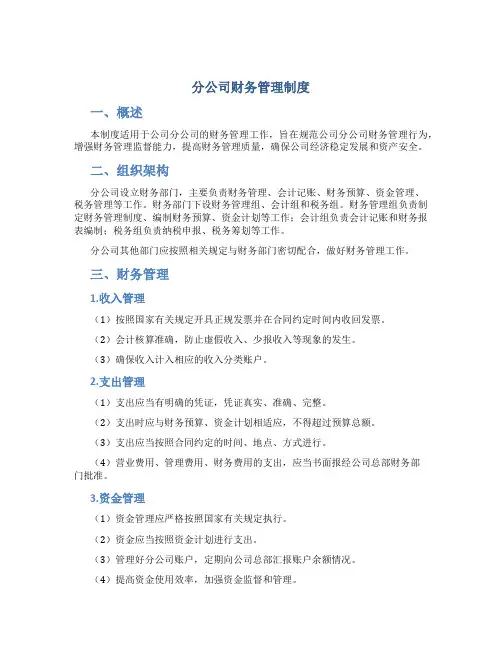 分公司财务管理制度

一、概述

本制度适用于公司分公司的财务管理工作，旨在规范公司分公司财务管理行为，增强财务管理监督能力，提高财务管理质量，确保公司经济稳定发展和资产安全。

二、组织架构

分公司设立财务部门，主要负责财务管理、会计记账、财务预算、资金管理、税务管理等工作。财务部门下设财务管理组、会计组和税务组。财务管理组负责制定财务管理制度、编制财务预算、资金计划等工作；会计组负责会计记账和财务报表编制；税务组负责纳税申报、税务筹划等工作。

分公司其他部门应按照相关规定与财务部门密切配合，做好财务管理工作。

三、财务管理

1.收入管理

（1）按照国家有关规定开具正规发票并在合同约定时间内收回发票。

（2）会计核算准确，防止虚假收入、少报收入等现象的发生。

（3）确保收入计入相应的收入分类账户。

2.支出管理

（1）支出应当有明确的凭证，凭证真实、准确、完整。

（2）支出时应与财务预算、资金计划相适应，不得超过预算总额。

（3）支出应当按照合同约定的时间、地点、方式进行。

（4）营业费用、管理费用、财务费用的支出，应当书面报经公司总部财务部门批准。

3.资金管理

（1）资金管理应严格按照国家有关规定执行。

（2）资金应当按照资金计划进行支出。

（3）管理好分公司账户，定期向公司总部汇报账户余额情况。

（4）提高资金使用效率，加强资金监督和管理。